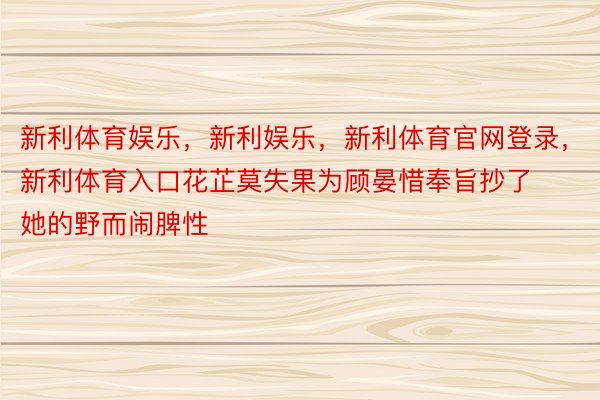 新利体育娱乐，新利娱乐，新利体育官网登录，新利体育入口花芷莫失果为顾晏惜奉旨抄了她的野而闹脾性